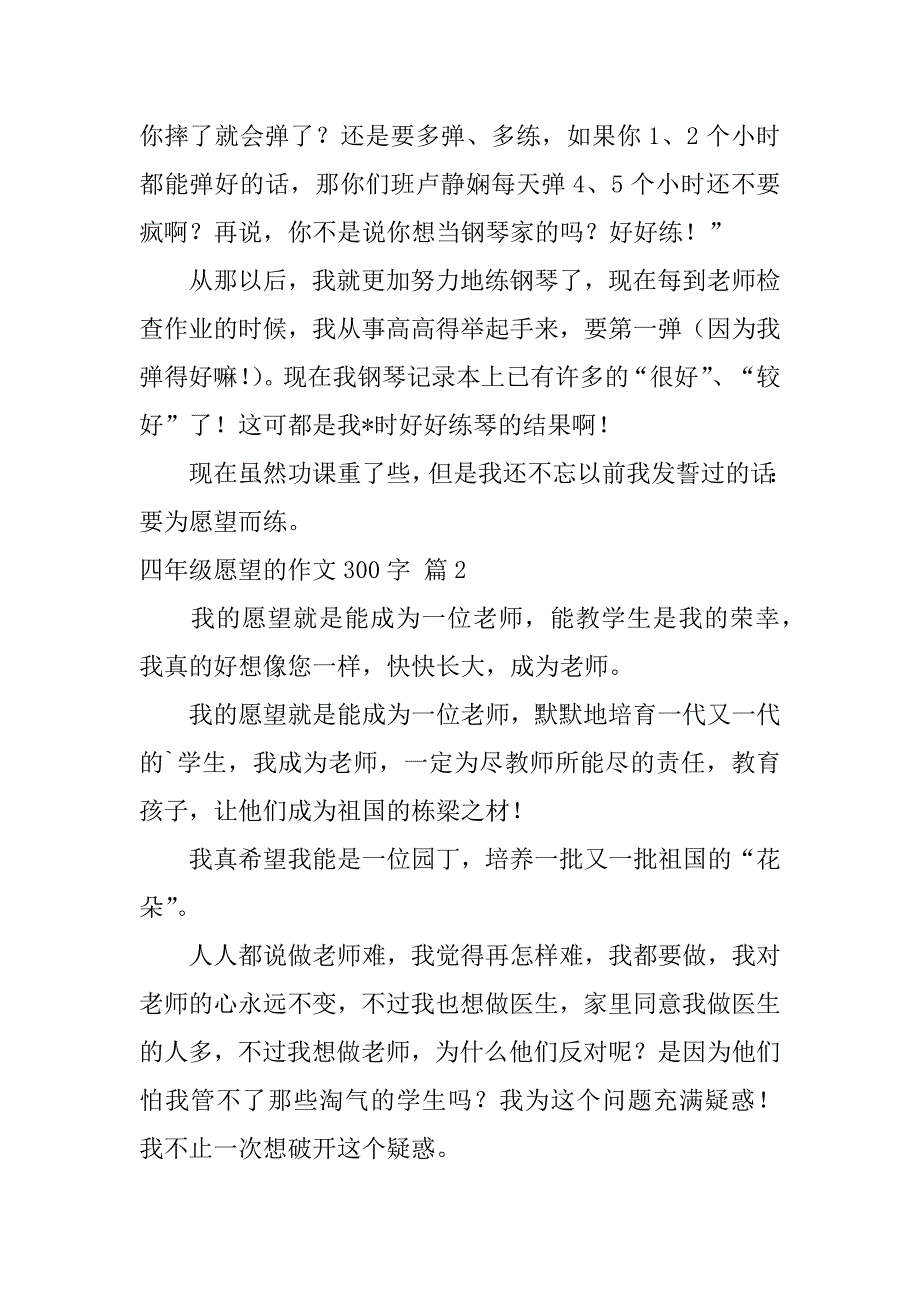 你摔了就会弹了？还是要多弹、多练，如果你 1、2 个小时都能弹好的话，那你们班卢静娴每天弹 4、5 个小时还不要疯啊？再说，你不是说你想当钢琴家的吗？好好练！”

从那以后，我就更加努力地练钢琴了，现在每到老师检查作业的时候，我从事高高得举起手来，要第一弹（因为我弹得好嘛!)。现在我钢琴记录本上已有许多的“很好”、“较好”了！这可都是我*时好好练琴的结果啊!

现在虽然功课重了些，但是我还不忘以前我发誓过的话:要为愿望而练。

四年级愿望的作文 300 字 篇 2

我的愿望就是能成为一位老师，能教学生是我的荣幸，我真的好想像您一样，快快长大，成为老师。

我的愿望就是能成为一位老师，默默地培育一代又一代的`学生，我成为老师，一定为尽教师所能尽的责任，教育孩子，让他们成为祖国的栋梁之材!

我真希望我能是一位园丁，培养一批又一批祖国的“花朵”。

人人都说做老师难，我觉得再怎样难，我都要做，我对老师的心永远不变，不过我也想做医生，家里同意我做医生的人多，不过我想做老师，为什么他们反对呢？是因为他们怕我管不了那些淘气的学生吗？我为这个问题充满疑惑！我不止一次想破开这个疑惑。